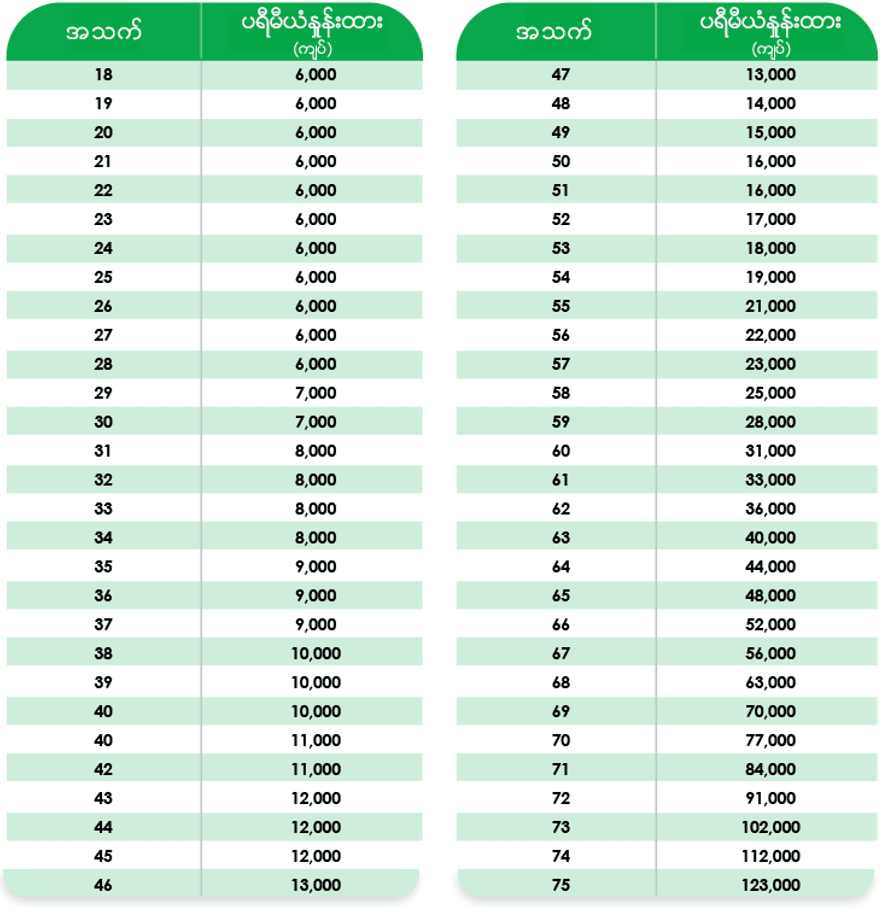 | အသက် | ပရီမီယံနှုန်းထား (ကျပ်) |
|---|---|
| 18 | 6,000 |
| 19 | 6,000 |
| 20 | 6,000 |
| 21 | 6,000 |
| 22 | 6,000 |
| 23 | 6,000 |
| 24 | 6,000 |
| 25 | 6,000 |
| 26 | 6,000 |
| 27 | 6,000 |
| 28 | 6,000 |
| 29 | 7,000 |
| 30 | 7,000 |
| 31 | 8,000 |
| 32 | 8,000 |
| 33 | 8,000 |
| 34 | 8,000 |
| 35 | 9,000 |
| 36 | 9,000 |
| 37 | 9,000 |
| 38 | 10,000 |
| 39 | 10,000 |
| 40 | 10,000 |
| 40 | 11,000 |
| 42 | 11,000 |
| 43 | 12,000 |
| 44 | 12,000 |
| 45 | 12,000 |
| 46 | 13,000 |

| အသက် | ပရီမီယံနှုန်းထား (ကျပ်) |
|---|---|
| 47 | 13,000 |
| 48 | 14,000 |
| 49 | 15,000 |
| 50 | 16,000 |
| 51 | 16,000 |
| 52 | 17,000 |
| 53 | 18,000 |
| 54 | 19,000 |
| 55 | 21,000 |
| 56 | 22,000 |
| 57 | 23,000 |
| 58 | 25,000 |
| 59 | 28,000 |
| 60 | 31,000 |
| 61 | 33,000 |
| 62 | 36,000 |
| 63 | 40,000 |
| 64 | 44,000 |
| 65 | 48,000 |
| 66 | 52,000 |
| 67 | 56,000 |
| 68 | 63,000 |
| 69 | 70,000 |
| 70 | 77,000 |
| 71 | 84,000 |
| 72 | 91,000 |
| 73 | 102,000 |
| 74 | 112,000 |
| 75 | 123,000 |